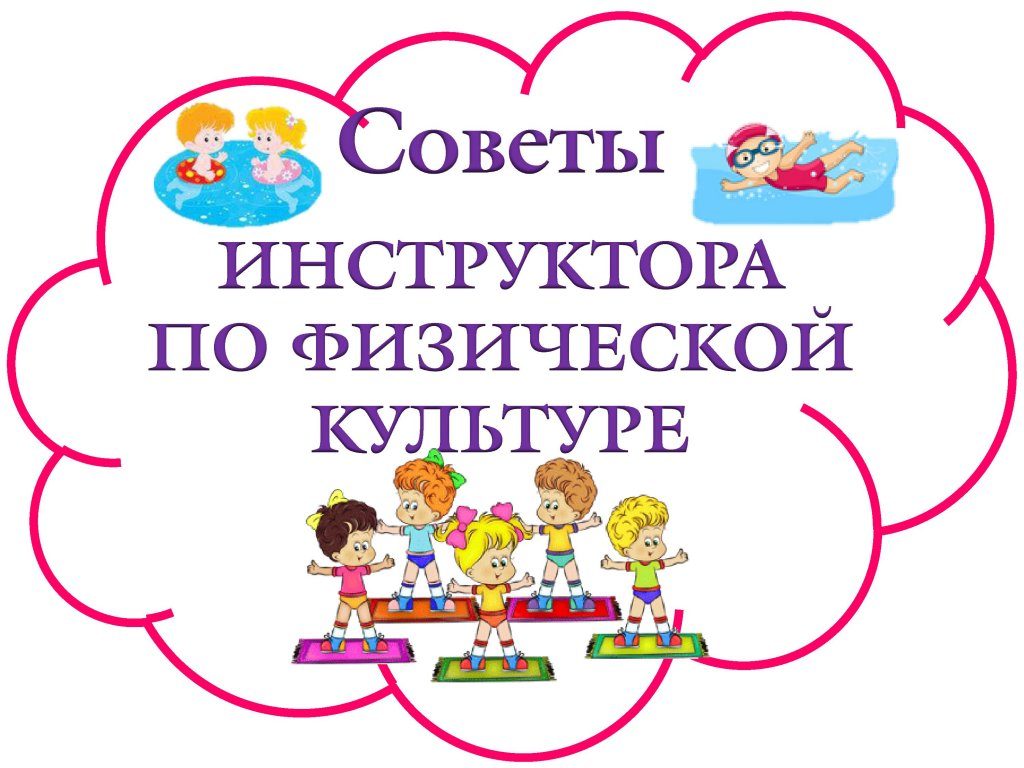 Советы
ИНСТРУКТОРА
ПО ФИЗИЧЕСКОЙ
КУЛЬТУРЕ